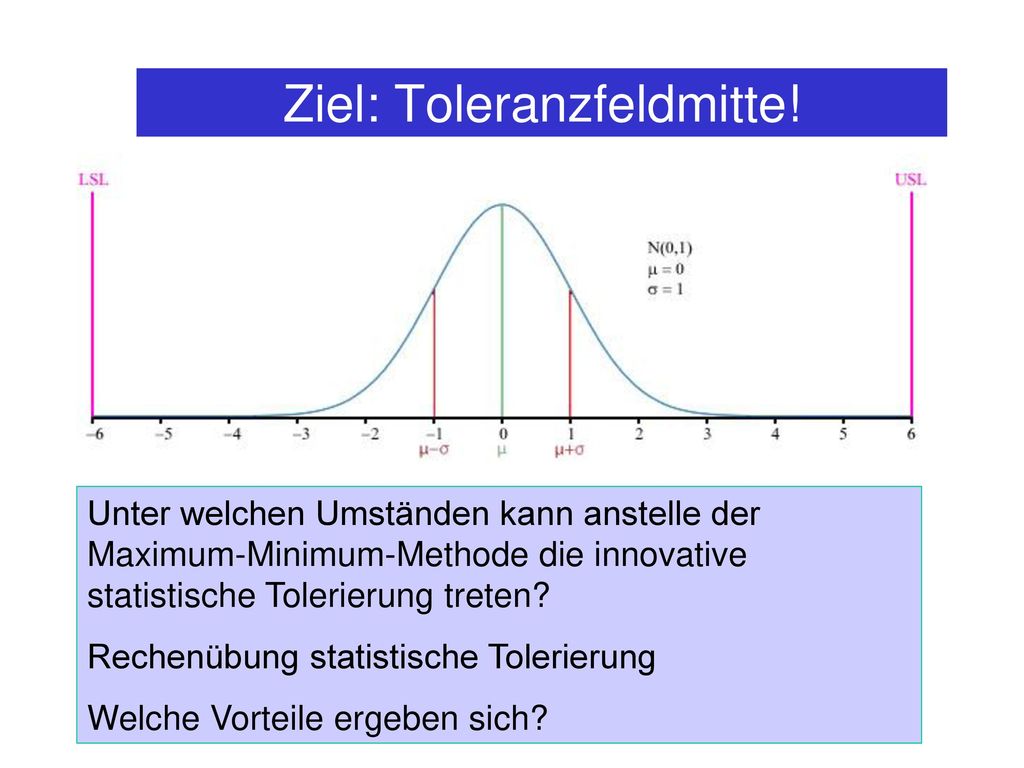 Ziel: Toleranzfeldmitte!

LSL

USL

N(0,1)
$\mu = 0$
$\sigma = 1$

−6 −5 −4 −3 −2 −1 0 1 2 3 4 5 6

$\mu-\sigma$ $\mu$ $\mu+\sigma$

Unter welchen Umständen kann anstelle der Maximum-Minimum-Methode die innovative statistische Tolerierung treten?

Rechenübung statistische Tolerierung

Welche Vorteile ergeben sich?